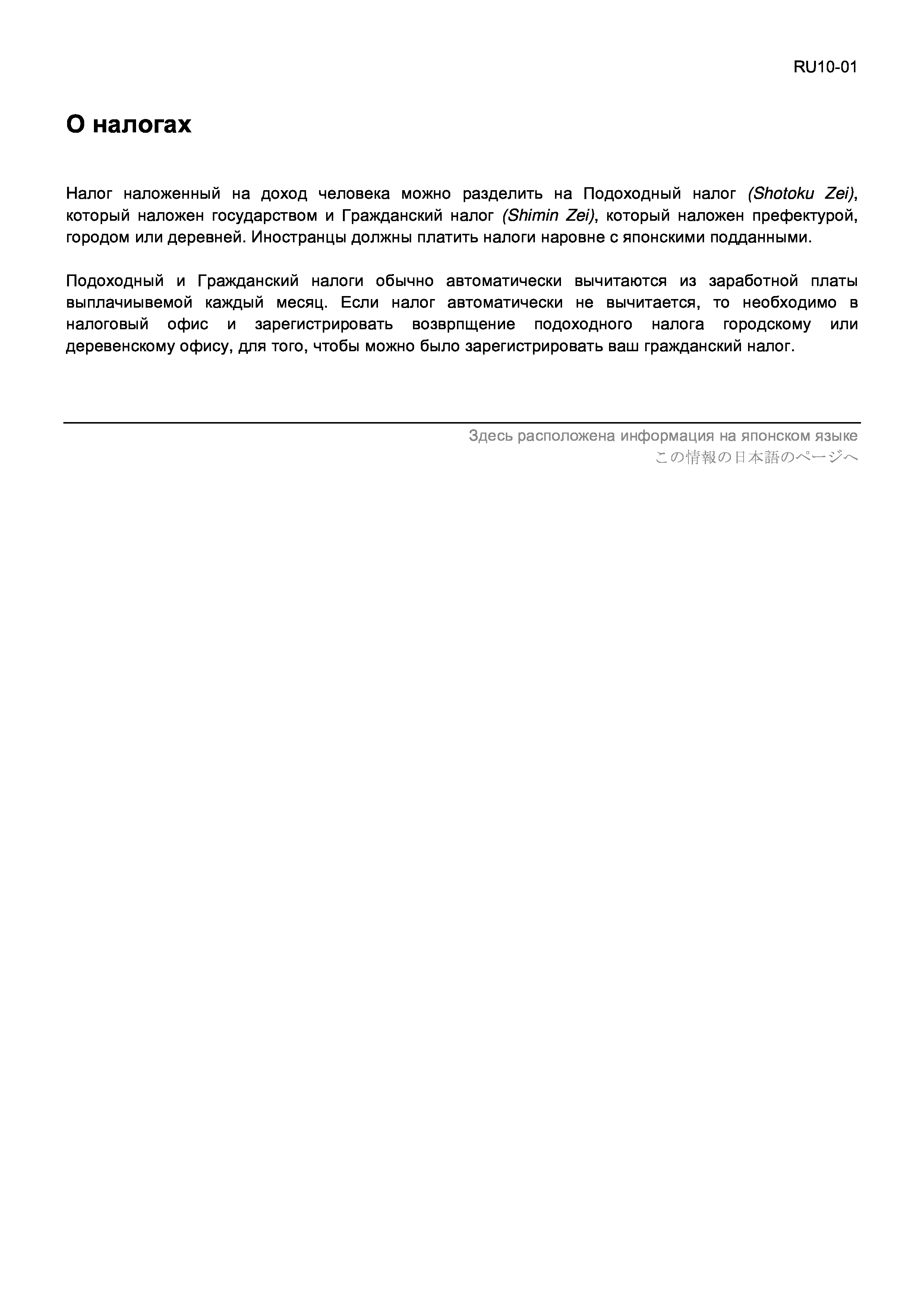 RU10-01

О налогах

Налог наложенный на доход человека можно разделить на Подоходный налог (Shotoku Zei), который наложен государством и Гражданский налог (Shimin Zei), который наложен префектурой, городом или деревней. Иностранцы должны платить налоги наровне с японскими подданными.

Подоходный и Гражданский налоги обычно автоматически вычитаются из заработной платы выплачиывемой каждый месяц. Если налог автоматически не вычитается, то необходимо в налоговый офис и зарегистрировать возврпщение подоходного налога городскому или деревенскому офису, для того, чтобы можно было зарегистрировать ваш гражданский налог.

Здесь расположена информация на японском языке
この情報の日本語のページへ